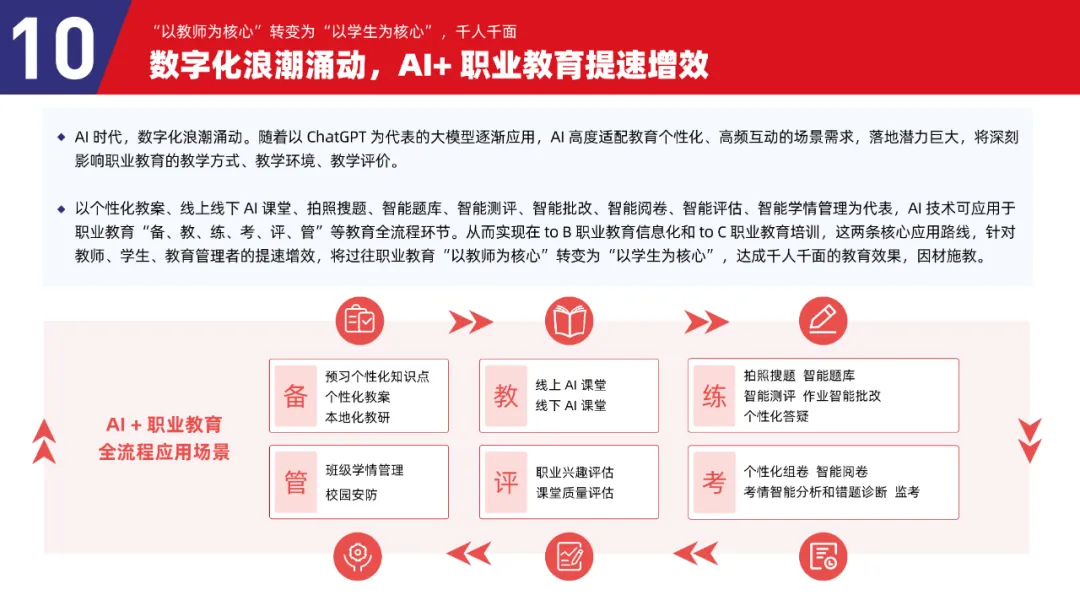 10

“以教师为核心”转变为“以学生为核心”，千人千面

数字化浪潮涌动，AI+ 职业教育提速增效

◆ AI 时代，数字化浪潮涌动。随着以 ChatGPT 为代表的大模型逐渐应用，AI 高度适配教育个性化、高频互动的场景需求，落地潜力巨大，将深刻影响职业教育的教学方式、教学环境、教学评价。

◆ 以个性化教案、线上线下 AI 课堂、拍照搜题、智能题库、智能测评、智能批改、智能阅卷、智能评估、智能学情管理为代表，AI 技术可应用于职业教育“备、教、练、考、评、管”等教育全流程环节。从而实现在 to B 职业教育信息化和 to C 职业教育培训，这两条核心应用路线，针对教师、学生、教育管理者的提速增效，将过往职业教育“以教师为核心”转变为“以学生为核心”，达成千人千面的教育效果，因材施教。

AI + 职业教育
全流程应用场景

备
预习个性化知识点
个性化教案
本地化教研

教
线上 AI 课堂
线下 AI 课堂

练
拍照搜题 智能题库
智能测评 作业智能批改
个性化答疑

管
班级学情管理
校园安防

评
职业兴趣评估
课堂质量评估

考
个性化组卷 智能阅卷
考情智能分析和错题诊断 监考